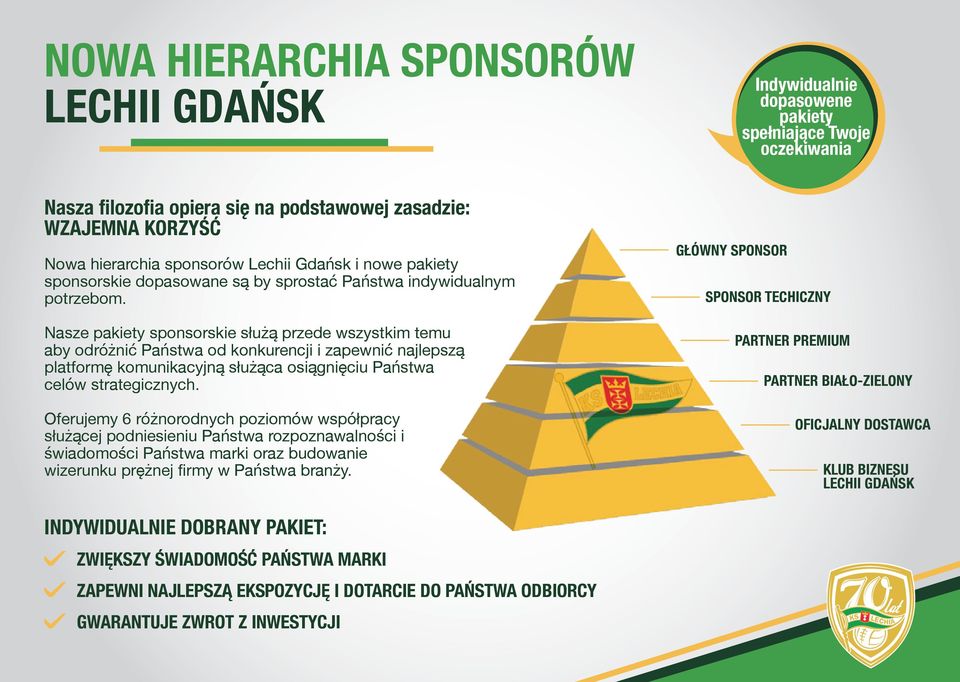 NOWA HIERARCHIA SPONSORÓW
LECHII GDAŃSK

Indywidualnie dopasowene pakiety spełniające Twoje oczekiwania

Nasza filozofia opiera się na podstawowej zasadzie:
WZAJEMNA KORZYŚĆ

Nowa hierarchia sponsorów Lechii Gdańsk i nowe pakiety sponsorskie dopasowane są by sprostać Państwa indywidualnym potrzebom.

Nasze pakiety sponsorskie służą przede wszystkim temu aby odróżnić Państwa od konkurencji i zapewnić najlepszą platformę komunikacyjną służąca osiągnięciu Państwa celów strategicznych.

Oferujemy 6 różnorodnych poziomów współpracy służącej podniesieniu Państwa rozpoznawalności i świadomości Państwa marki oraz budowanie wizerunku prężnej firmy w Państwa branży.

GŁÓWNY SPONSOR
SPONSOR TECHICZNY
PARTNER PREMIUM
PARTNER BIAŁO-ZIELONY
OFICJALNY DOSTAWCA
KLUB BIZNESU LECHII GDAŃSK

KS LECHIA

INDYWIDUALNIE DOBRANY PAKIET:
ZWIĘKSZY ŚWIADOMOŚĆ PAŃSTWA MARKI
ZAPEWNI NAJLEPSZĄ EKSPOZYCJĘ I DOTARCIE DO PAŃSTWA ODBIORCY
GWARANTUJE ZWROT Z INWESTYCJI

70 lat
KS LECHIA